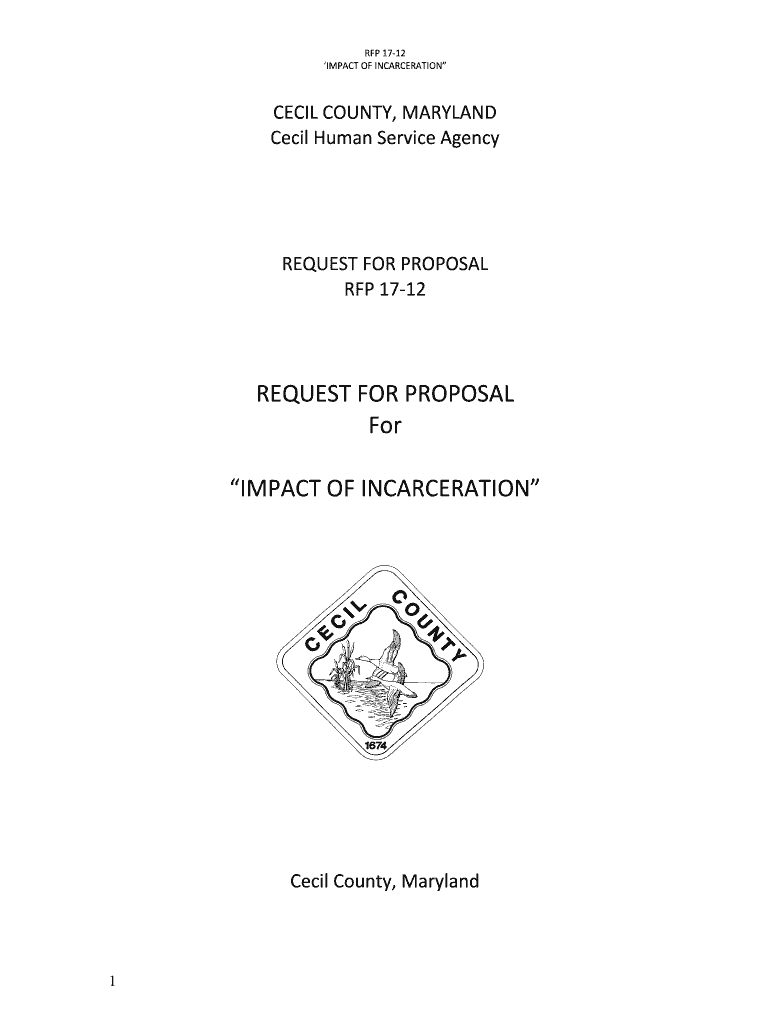 RFP 17-12
'IMPACT OF INCARCERATION"

CECIL COUNTY, MARYLAND
Cecil Human Service Agency

REQUEST FOR PROPOSAL
RFP 17-12

REQUEST FOR PROPOSAL
For

"IMPACT OF INCARCERATION"

CECIL COUNTY
1674

Cecil County, Maryland

1